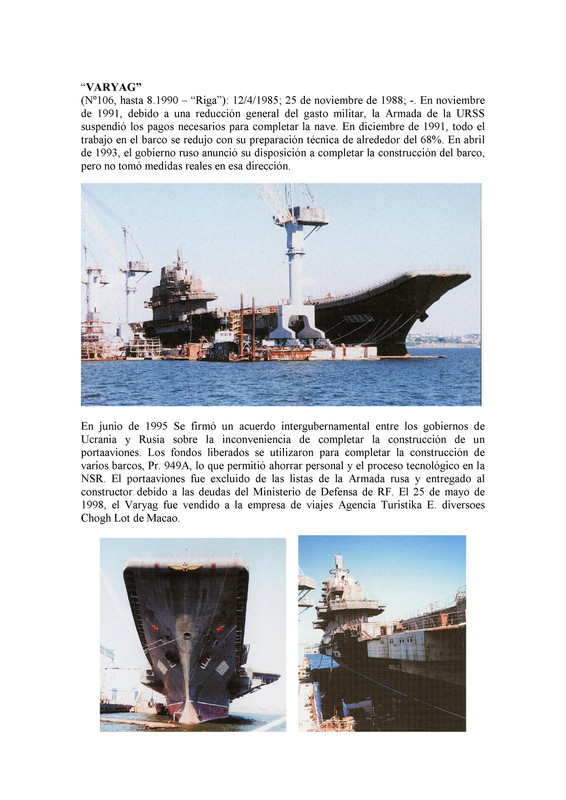 "VARYAG"
(Nº106, hasta 8.1990 – "Riga"): 12/4/1985; 25 de noviembre de 1988; -. En noviembre de 1991, debido a una reducción general del gasto militar, la Armada de la URSS suspendió los pagos necesarios para completar la nave. En diciembre de 1991, todo el trabajo en el barco se redujo con su preparación técnica de alrededor del 68%. En abril de 1993, el gobierno ruso anunció su disposición a completar la construcción del barco, pero no tomó medidas reales en esa dirección.

En junio de 1995 Se firmó un acuerdo intergubernamental entre los gobiernos de Ucrania y Rusia sobre la inconveniencia de completar la construcción de un portaaviones. Los fondos liberados se utilizaron para completar la construcción de varios barcos, Pr. 949A, lo que permitió ahorrar personal y el proceso tecnológico en la NSR. El portaaviones fue excluido de las listas de la Armada rusa y entregado al constructor debido a las deudas del Ministerio de Defensa de RF. El 25 de mayo de 1998, el Varyag fue vendido a la empresa de viajes Agencia Turistika E. diversoes Chogh Lot de Macao.